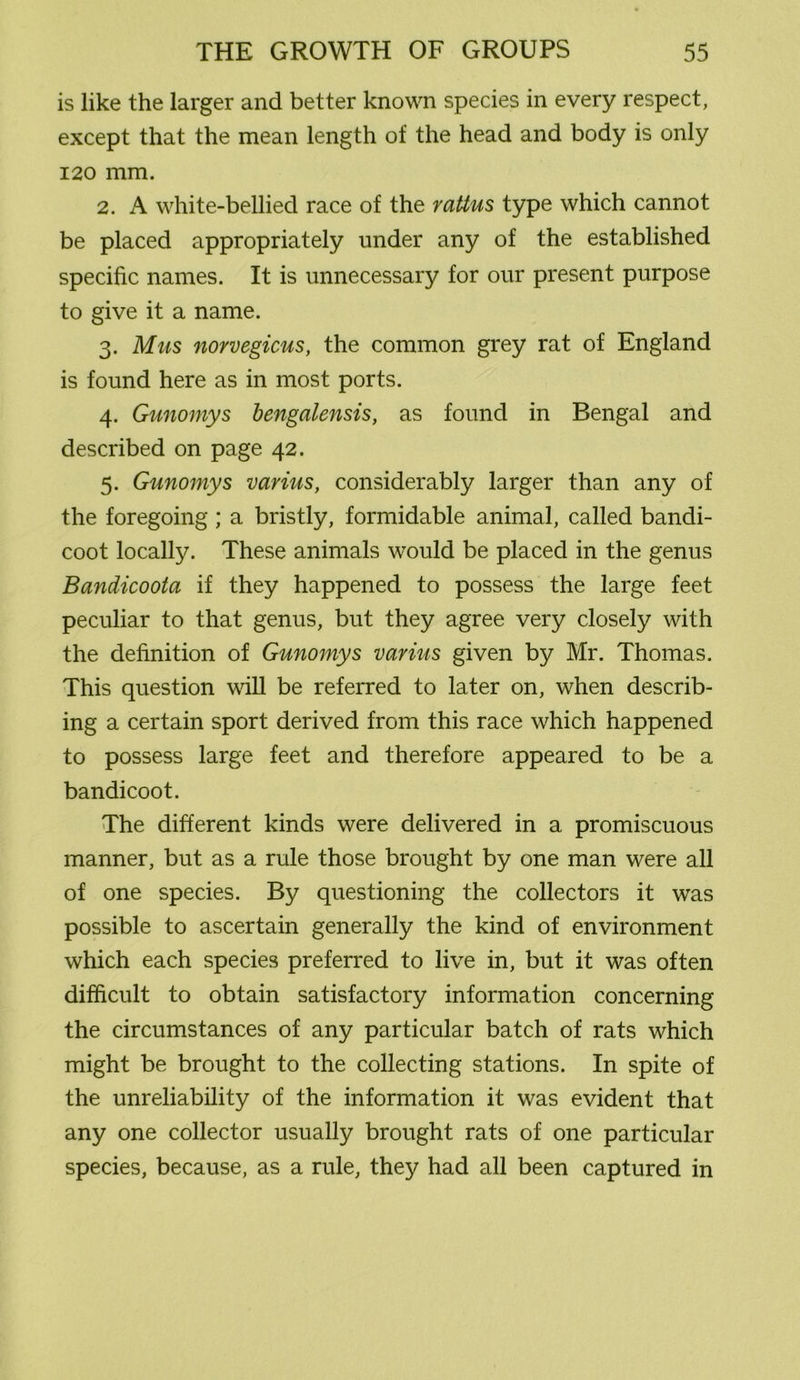 THE GROWTH OF GROUPS 55

is like the larger and better known species in every respect, except that the mean length of the head and body is only 120 mm.

2. A white-bellied race of the rattus type which cannot be placed appropriately under any of the established specific names. It is unnecessary for our present purpose to give it a name.

3. Mus norvegicus, the common grey rat of England is found here as in most ports.

4. Gunomys bengalensis, as found in Bengal and described on page 42.

5. Gunomys varius, considerably larger than any of the foregoing ; a bristly, formidable animal, called bandicoot locally. These animals would be placed in the genus Bandicoota if they happened to possess the large feet peculiar to that genus, but they agree very closely with the definition of Gunomys varius given by Mr. Thomas. This question will be referred to later on, when describing a certain sport derived from this race which happened to possess large feet and therefore appeared to be a bandicoot.

The different kinds were delivered in a promiscuous manner, but as a rule those brought by one man were all of one species. By questioning the collectors it was possible to ascertain generally the kind of environment which each species preferred to live in, but it was often difficult to obtain satisfactory information concerning the circumstances of any particular batch of rats which might be brought to the collecting stations. In spite of the unreliability of the information it was evident that any one collector usually brought rats of one particular species, because, as a rule, they had all been captured in